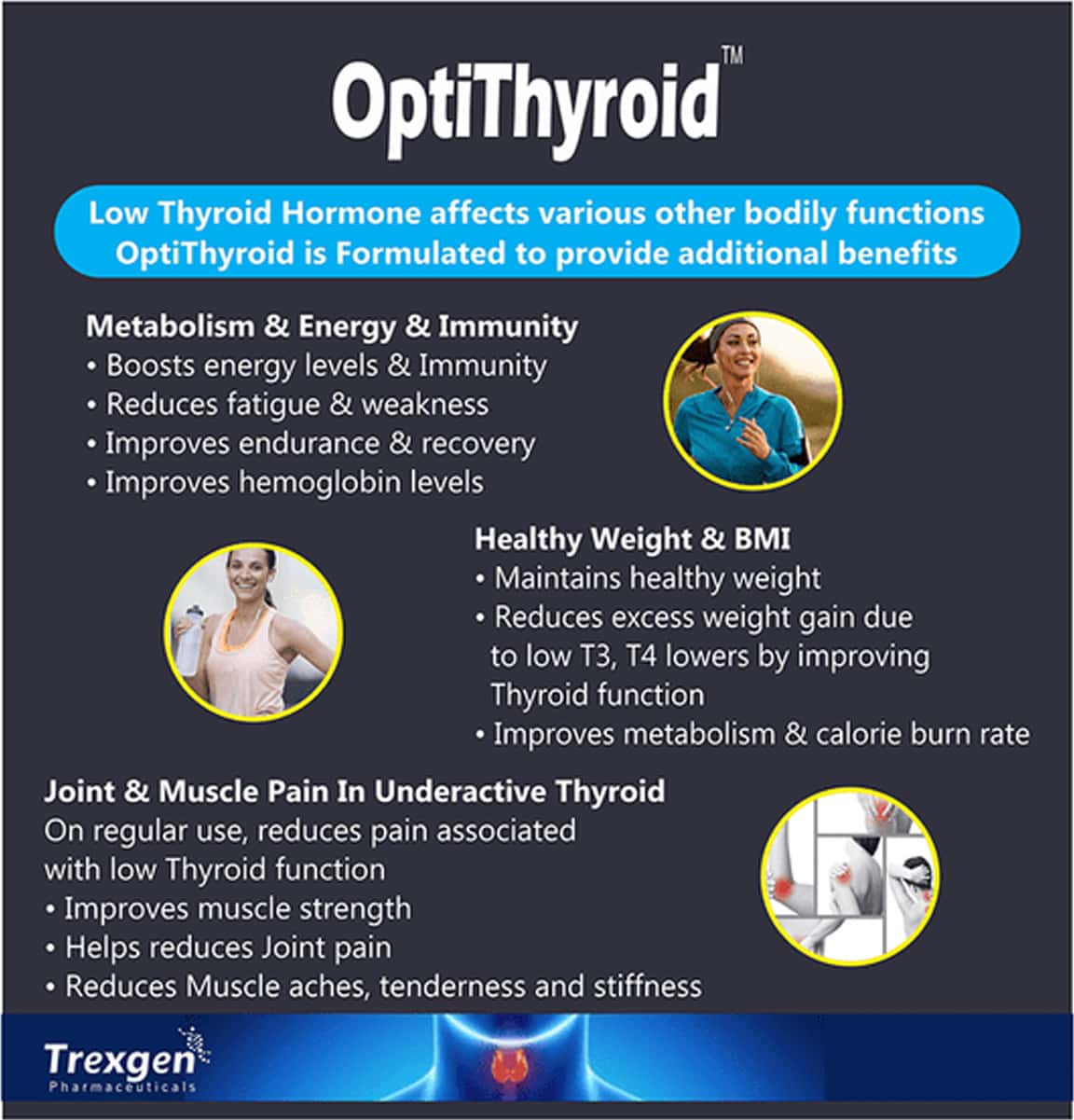 OptiThyroid™

Low Thyroid Hormone affects various other bodily functions
OptiThyroid is Formulated to provide additional benefits

Metabolism & Energy & Immunity
• Boosts energy levels & Immunity
• Reduces fatigue & weakness
• Improves endurance & recovery
• Improves hemoglobin levels

Healthy Weight & BMI
• Maintains healthy weight
• Reduces excess weight gain due to low T3, T4 lowers by improving Thyroid function
• Improves metabolism & calorie burn rate

Joint & Muscle Pain In Underactive Thyroid
On regular use, reduces pain associated with low Thyroid function
• Improves muscle strength
• Helps reduces Joint pain
• Reduces Muscle aches, tenderness and stiffness

Trexgen
Pharmaceuticals